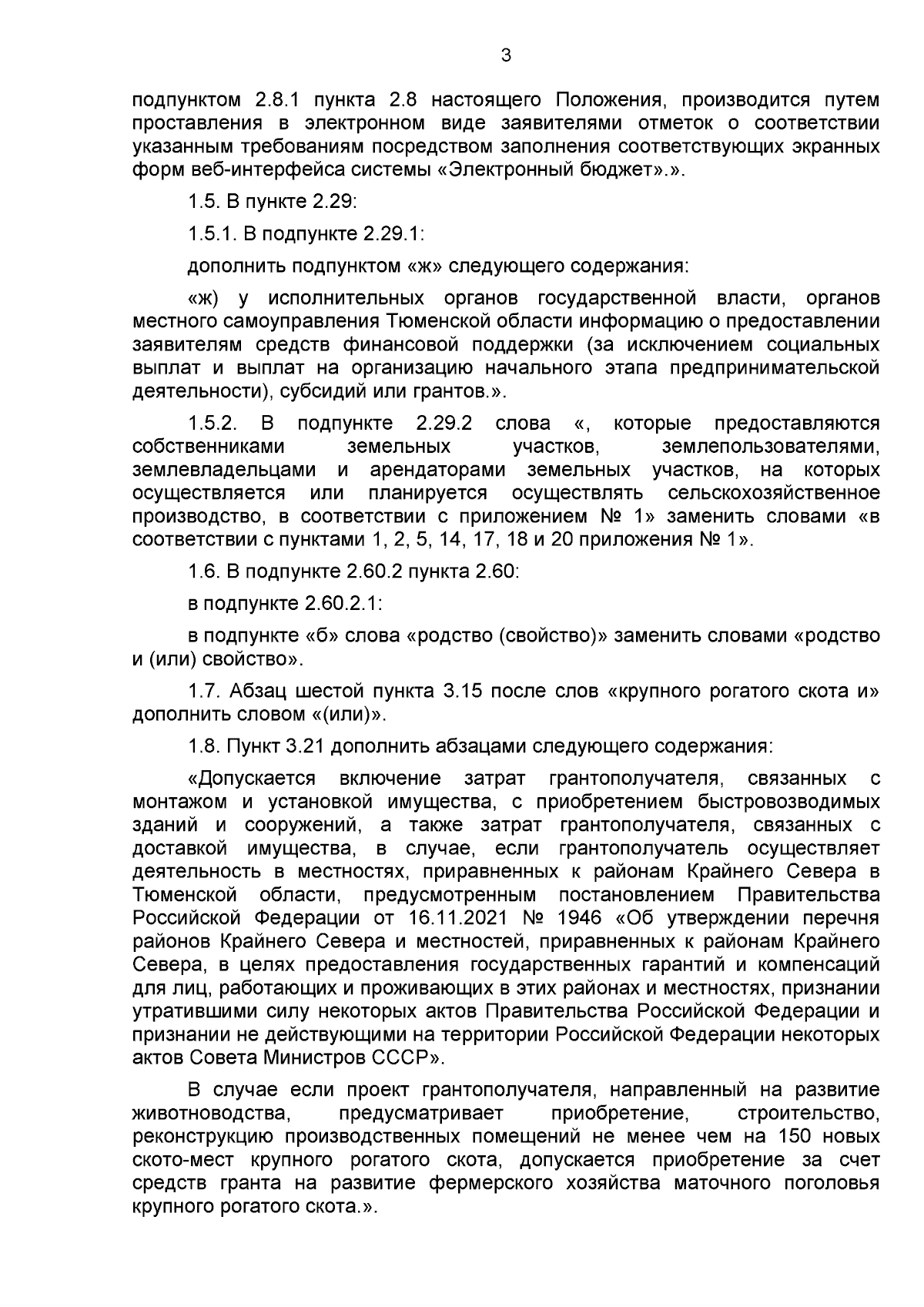 3

подпунктом 2.8.1 пункта 2.8 настоящего Положения, производится путем проставления в электронном виде заявителями отметок о соответствии указанным требованиям посредством заполнения соответствующих экранных форм веб-интерфейса системы «Электронный бюджет».».

1.5. В пункте 2.29:

1.5.1. В подпункте 2.29.1:

дополнить подпунктом «ж» следующего содержания:

«ж) у исполнительных органов государственной власти, органов местного самоуправления Тюменской области информацию о предоставлении заявителям средств финансовой поддержки (за исключением социальных выплат и выплат на организацию начального этапа предпринимательской деятельности), субсидий или грантов.».

1.5.2. В подпункте 2.29.2 слова «, которые предоставляются собственниками земельных участков, землепользователями, землевладельцами и арендаторами земельных участков, на которых осуществляется или планируется осуществлять сельскохозяйственное производство, в соответствии с приложением № 1» заменить словами «в соответствии с пунктами 1, 2, 5, 14, 17, 18 и 20 приложения № 1».

1.6. В подпункте 2.60.2 пункта 2.60:

в подпункте 2.60.2.1:

в подпункте «б» слова «родство (свойство)» заменить словами «родство и (или) свойство».

1.7. Абзац шестой пункта 3.15 после слов «крупного рогатого скота и» дополнить словом «(или)».

1.8. Пункт 3.21 дополнить абзацами следующего содержания:

«Допускается включение затрат грантополучателя, связанных с монтажом и установкой имущества, с приобретением быстровозводимых зданий и сооружений, а также затрат грантополучателя, связанных с доставкой имущества, в случае, если грантополучатель осуществляет деятельность в местностях, приравненных к районам Крайнего Севера в Тюменской области, предусмотренным постановлением Правительства Российской Федерации от 16.11.2021 № 1946 «Об утверждении перечня районов Крайнего Севера и местностей, приравненных к районам Крайнего Севера, в целях предоставления государственных гарантий и компенсаций для лиц, работающих и проживающих в этих районах и местностях, признании утратившими силу некоторых актов Правительства Российской Федерации и признании не действующими на территории Российской Федерации некоторых актов Совета Министров СССР».

В случае если проект грантополучателя, направленный на развитие животноводства, предусматривает приобретение, строительство, реконструкцию производственных помещений не менее чем на 150 новых ското-мест крупного рогатого скота, допускается приобретение за счет средств гранта на развитие фермерского хозяйства маточного поголовья крупного рогатого скота.».